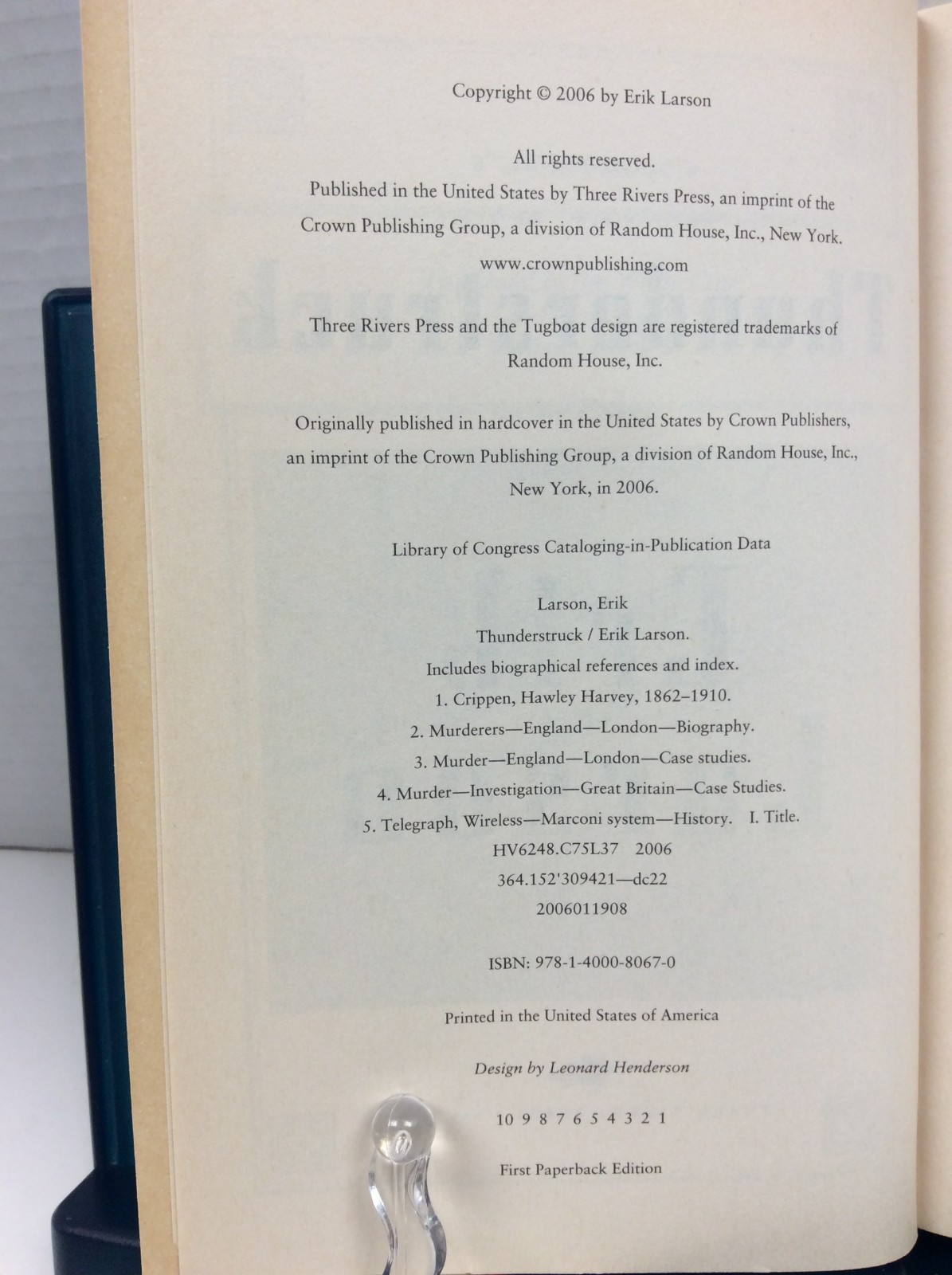 Copyright © 2006 by Erik Larson

All rights reserved.
Published in the United States by Three Rivers Press, an imprint of the Crown Publishing Group, a division of Random House, Inc., New York.
www.crownpublishing.com

Three Rivers Press and the Tugboat design are registered trademarks of Random House, Inc.

Originally published in hardcover in the United States by Crown Publishers, an imprint of the Crown Publishing Group, a division of Random House, Inc., New York, in 2006.

Library of Congress Cataloging-in-Publication Data

Larson, Erik
Thunderstruck / Erik Larson.
Includes biographical references and index.
1. Crippen, Hawley Harvey, 1862–1910.
2. Murderers—England—London—Biography.
3. Murder—England—London—Case studies.
4. Murder—Investigation—Great Britain—Case Studies.
5. Telegraph, Wireless—Marconi system—History. I. Title.
HV6248.C75L37 2006
364.152'309421—dc22
2006011908

ISBN: 978-1-4000-8067-0

Printed in the United States of America

Design by Leonard Henderson

10 9 8 7 6 5 4 3 2 1

First Paperback Edition